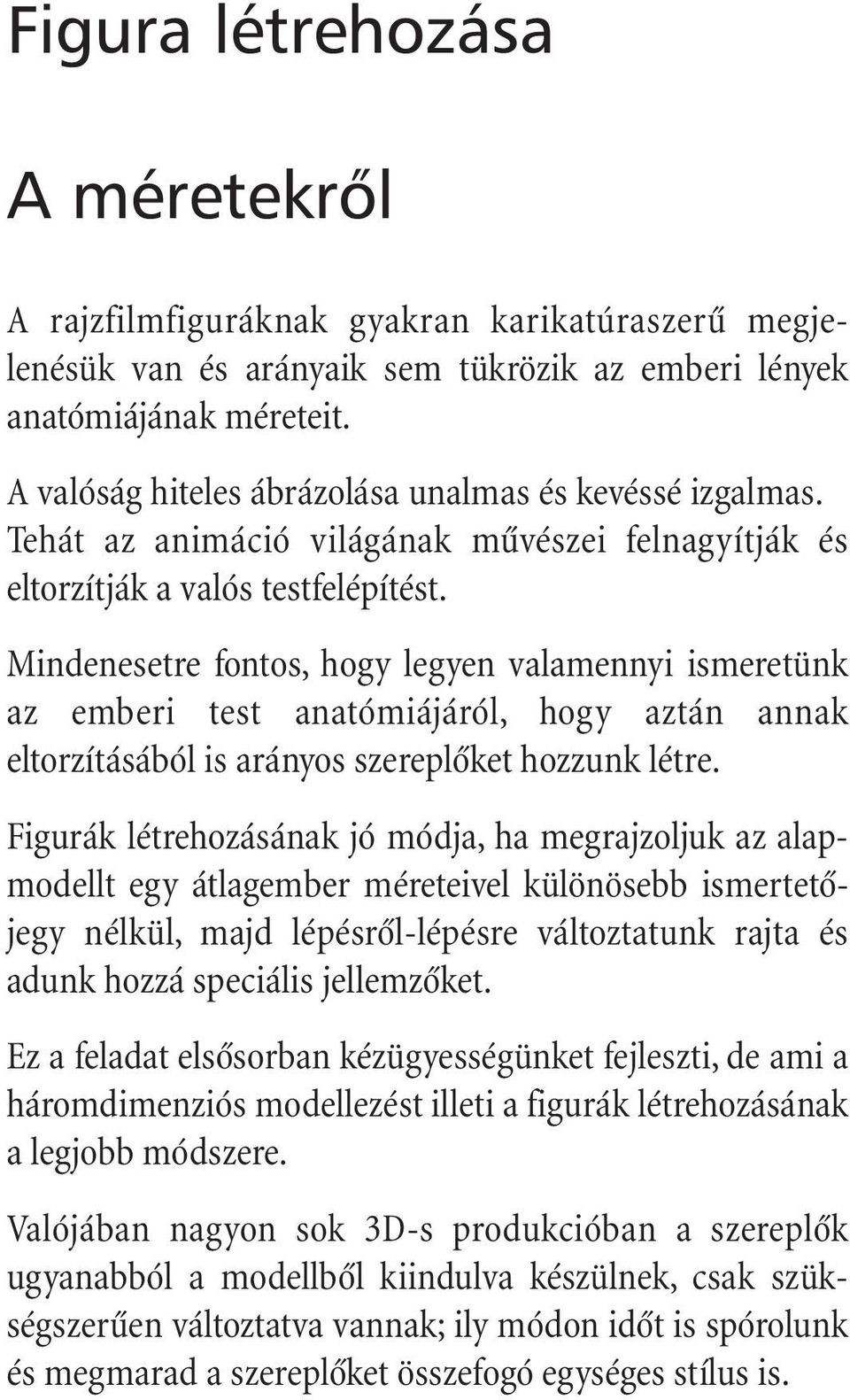 Figura létrehozása

A méretekről

A rajzfilmfiguráknak gyakran karikatúraszerű megjelenésük van és arányaik sem tükrözik az emberi lények anatómiájának méreteit.

A valóság hiteles ábrázolása unalmas és kevéssé izgalmas. Tehát az animáció világának művészei felnagyítják és eltorzítják a valós testfelépítést.

Mindenesetre fontos, hogy legyen valamennyi ismeretünk az emberi test anatómiájáról, hogy aztán annak eltorzításából is arányos szereplőket hozzunk létre.

Figurák létrehozásának jó módja, ha megrajzoljuk az alapmodellt egy átlagember méreteivel különösebb ismertetőjegy nélkül, majd lépésről-lépésre változtatunk rajta és adunk hozzá speciális jellemzőket.

Ez a feladat elsősorban kézügyességünket fejleszti, de ami a háromdimenziós modellezést illeti a figurák létrehozásának a legjobb módszere.

Valójában nagyon sok 3D-s produkcióban a szereplők ugyanabból a modellből kiindulva készülnek, csak szükségszerűen változtatva vannak; ily módon időt is spórolunk és megmarad a szereplőket összefogó egységes stílus is.